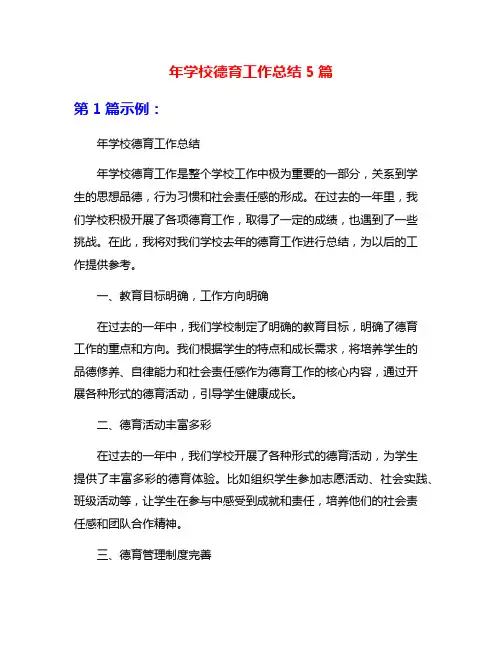 年学校德育工作总结 5 篇

第 1 篇示例：

年学校德育工作总结

年学校德育工作是整个学校工作中极为重要的一部分，关系到学生的思想品德，行为习惯和社会责任感的形成。在过去的一年里，我们学校积极开展了各项德育工作，取得了一定的成绩，也遇到了一些挑战。在此，我将对我们学校去年的德育工作进行总结，为以后的工作提供参考。

一、教育目标明确，工作方向明确

在过去的一年中，我们学校制定了明确的教育目标，明确了德育工作的重点和方向。我们根据学生的特点和成长需求，将培养学生的品德修养、自律能力和社会责任感作为德育工作的核心内容，通过开展各种形式的德育活动，引导学生健康成长。

二、德育活动丰富多彩

在过去的一年中，我们学校开展了各种形式的德育活动，为学生提供了丰富多彩的德育体验。比如组织学生参加志愿活动、社会实践、班级活动等，让学生在参与中感受到成就和责任，培养他们的社会责任感和团队合作精神。

三、德育管理制度完善